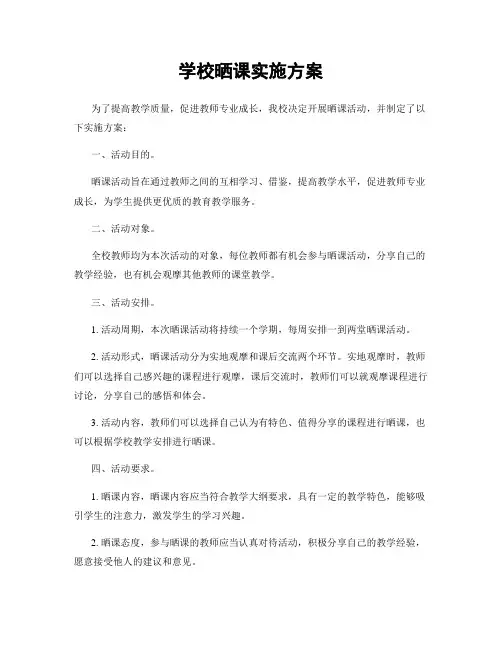 学校晒课实施方案

为了提高教学质量，促进教师专业成长，我校决定开展晒课活动，并制定了以下实施方案：

一、活动目的。

晒课活动旨在通过教师之间的互相学习、借鉴，提高教学水平，促进教师专业成长，为学生提供更优质的教育教学服务。

二、活动对象。

全校教师均为本次活动的对象，每位教师都有机会参与晒课活动，分享自己的教学经验，也有机会观摩其他教师的课堂教学。

三、活动安排。

1. 活动周期，本次晒课活动将持续一个学期，每周安排一到两堂晒课活动。

2. 活动形式，晒课活动分为实地观摩和课后交流两个环节。实地观摩时，教师们可以选择自己感兴趣的课程进行观摩，课后交流时，教师们可以就观摩课程进行讨论，分享自己的感悟和体会。

3. 活动内容，教师们可以选择自己认为有特色、值得分享的课程进行晒课，也可以根据学校教学安排进行晒课。

四、活动要求。

1. 晒课内容，晒课内容应当符合教学大纲要求，具有一定的教学特色，能够吸引学生的注意力，激发学生的学习兴趣。

2. 晒课态度，参与晒课的教师应当认真对待活动，积极分享自己的教学经验，愿意接受他人的建议和意见。